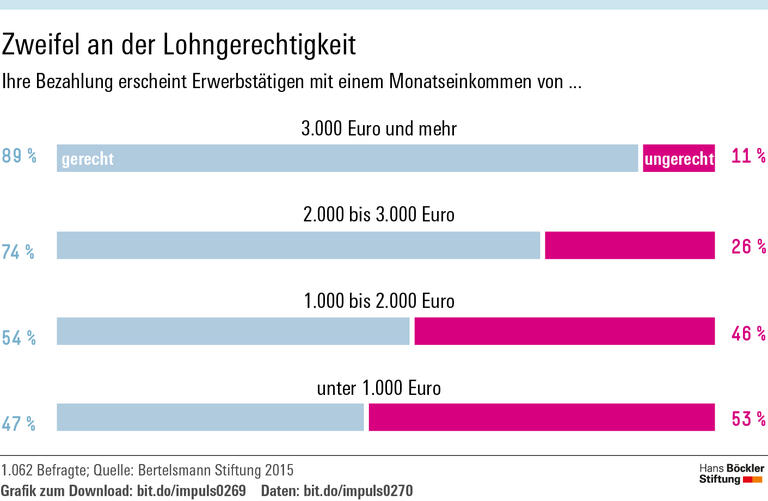 Zweifel an der Lohngerechtigkeit

Ihre Bezahlung erscheint Erwerbstätigen mit einem Monatseinkommen von ...

3.000 Euro und mehr

89 % gerecht ungerecht 11 %

2.000 bis 3.000 Euro

74 % 26 %

1.000 bis 2.000 Euro

54 % 46 %

unter 1.000 Euro

47 % 53 %

1.062 Befragte; Quelle: Bertelsmann Stiftung 2015

Grafik zum Download: bit.do/impuls0269 Daten: bit.do/impuls0270

Hans Böckler Stiftung